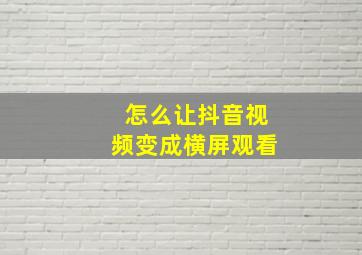 怎么让抖音视频变成横屏观看